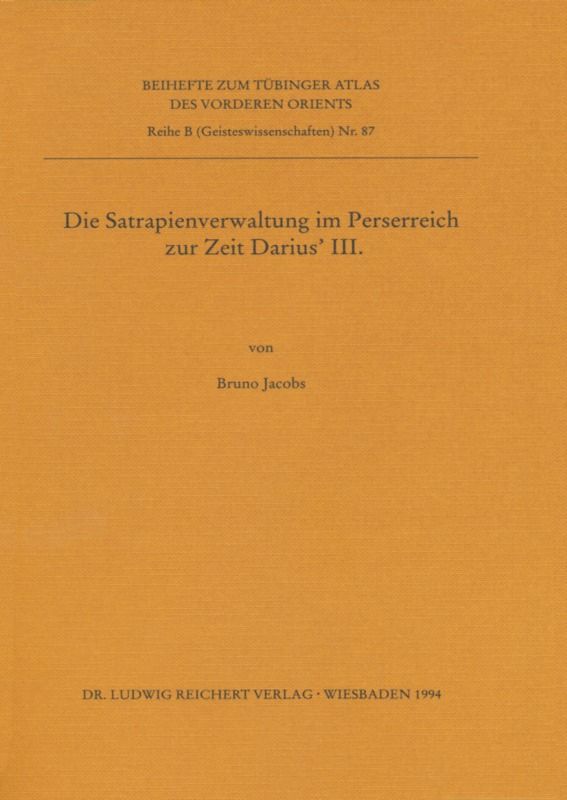 BEIHEFTE ZUM TÜBINGER ATLAS
DES VORDEREN ORIENTS
Reihe B (Geisteswissenschaften) Nr. 87

Die Satrapienverwaltung im Perserreich
zur Zeit Darius' III.

von

Bruno Jacobs

DR. LUDWIG REICHERT VERLAG · WIESBADEN 1994